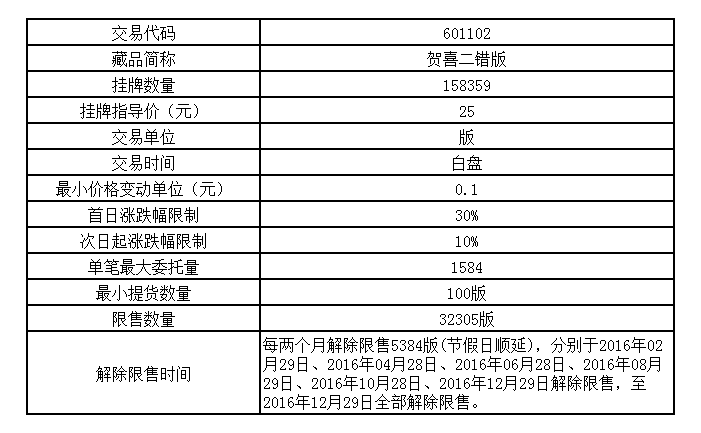 | 交易代码 | 601102 |
|---|---|
| 藏品简称 | 贺喜二错版 |
| 挂牌数量 | 158359 |
| 挂牌指导价（元） | 25 |
| 交易单位 | 版 |
| 交易时间 | 白盘 |
| 最小价格变动单位（元） | 0.1 |
| 首日涨跌幅限制 | 30% |
| 次日起涨跌幅限制 | 10% |
| 单笔最大委托量 | 1584 |
| 最小提货数量 | 100版 |
| 限售数量 | 32305版 |
| 解除限售时间 | 每两个月解除限售5384版(节假日顺延)，分别于2016年02月29日、2016年04月28日、2016年06月28日、2016年08月29日、2016年10月28日、2016年12月29日解除限售，至2016年12月29日全部解除限售。 |